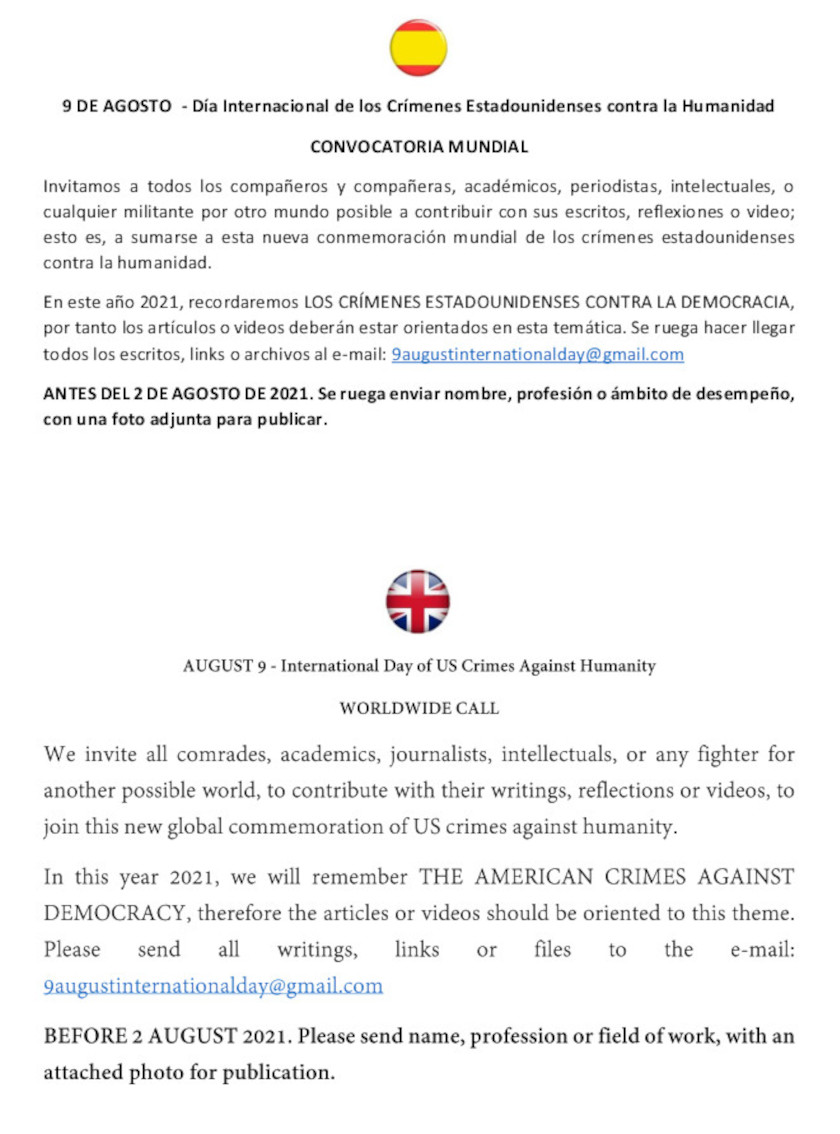 9 DE AGOSTO - Día Internacional de los Crímenes Estadounidenses contra la Humanidad

CONVOCATORIA MUNDIAL

Invitamos a todos los compañeros y compañeras, académicos, periodistas, intelectuales, o cualquier militante por otro mundo posible a contribuir con sus escritos, reflexiones o video; esto es, a sumarse a esta nueva conmemoración mundial de los crímenes estadounidenses contra la humanidad.

En este año 2021, recordaremos LOS CRÍMENES ESTADOUNIDENSES CONTRA LA DEMOCRACIA, por tanto los artículos o videos deberán estar orientados en esta temática. Se ruega hacer llegar todos los escritos, links o archivos al e-mail: 9augustinternationalday@gmail.com

ANTES DEL 2 DE AGOSTO DE 2021. Se ruega enviar nombre, profesión o ámbito de desempeño, con una foto adjunta para publicar.

AUGUST 9 - International Day of US Crimes Against Humanity

WORLDWIDE CALL

We invite all comrades, academics, journalists, intellectuals, or any fighter for another possible world, to contribute with their writings, reflections or videos, to join this new global commemoration of US crimes against humanity.

In this year 2021, we will remember THE AMERICAN CRIMES AGAINST DEMOCRACY, therefore the articles or videos should be oriented to this theme. Please send all writings, links or files to the e-mail: 9augustinternationalday@gmail.com

BEFORE 2 AUGUST 2021. Please send name, profession or field of work, with an attached photo for publication.